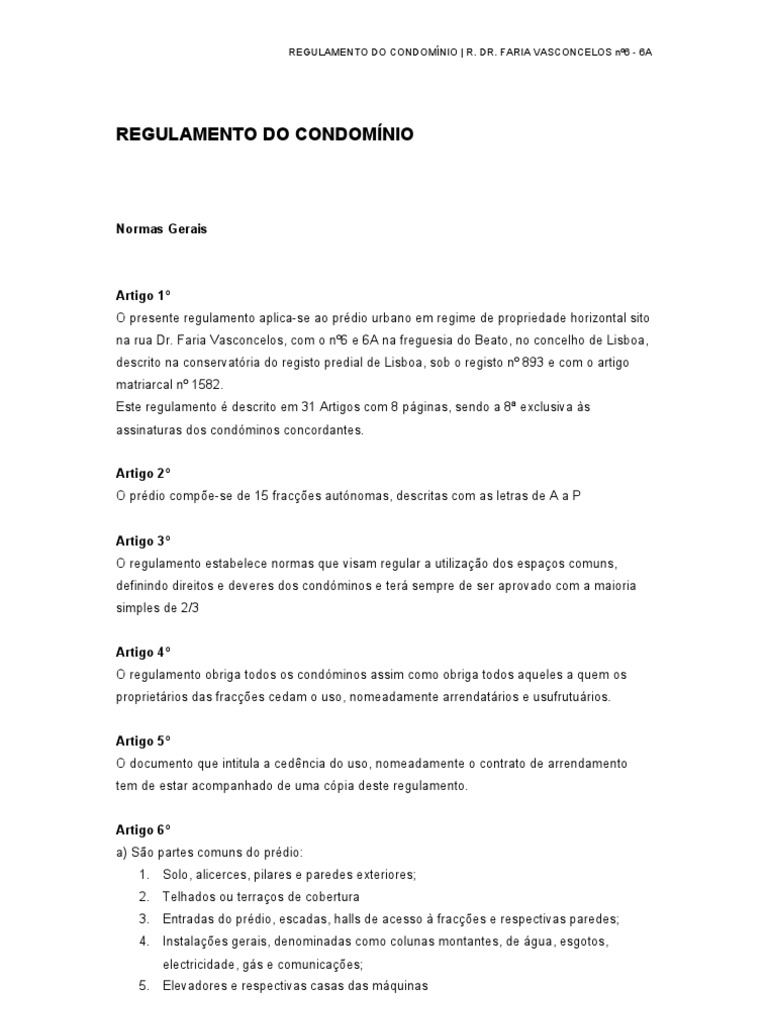 REGULAMENTO DO CONDOMÍNIO | R. DR. FARIA VASCONCELOS nº6 - 6A

REGULAMENTO DO CONDOMÍNIO

Normas Gerais

Artigo 1º
O presente regulamento aplica-se ao prédio urbano em regime de propriedade horizontal sito na rua Dr. Faria Vasconcelos, com o nº6 e 6A na freguesia do Beato, no concelho de Lisboa, descrito na conservatória do registo predial de Lisboa, sob o registo nº 893 e com o artigo matriarcal nº 1582.
Este regulamento é descrito em 31 Artigos com 8 páginas, sendo a 8ª exclusiva às assinaturas dos condóminos concordantes.

Artigo 2º
O prédio compõe-se de 15 fracções autónomas, descritas com as letras de A a P

Artigo 3º
O regulamento estabelece normas que visam regular a utilização dos espaços comuns, definindo direitos e deveres dos condóminos e terá sempre de ser aprovado com a maioria simples de 2/3

Artigo 4º
O regulamento obriga todos os condóminos assim como obriga todos aqueles a quem os proprietários das fracções cedam o uso, nomeadamente arrendatários e usufrutuários.

Artigo 5º
O documento que intitula a cedência do uso, nomeadamente o contrato de arrendamento tem de estar acompanhado de uma cópia deste regulamento.

Artigo 6º
a) São partes comuns do prédio:
1. Solo, alicerces, pilares e paredes exteriores;
2. Telhados ou terraços de cobertura
3. Entradas do prédio, escadas, halls de acesso à fracções e respectivas paredes;
4. Instalações gerais, denominadas como colunas montantes, de água, esgotos, electricidade, gás e comunicações;
5. Elevadores e respectivas casas das máquinas